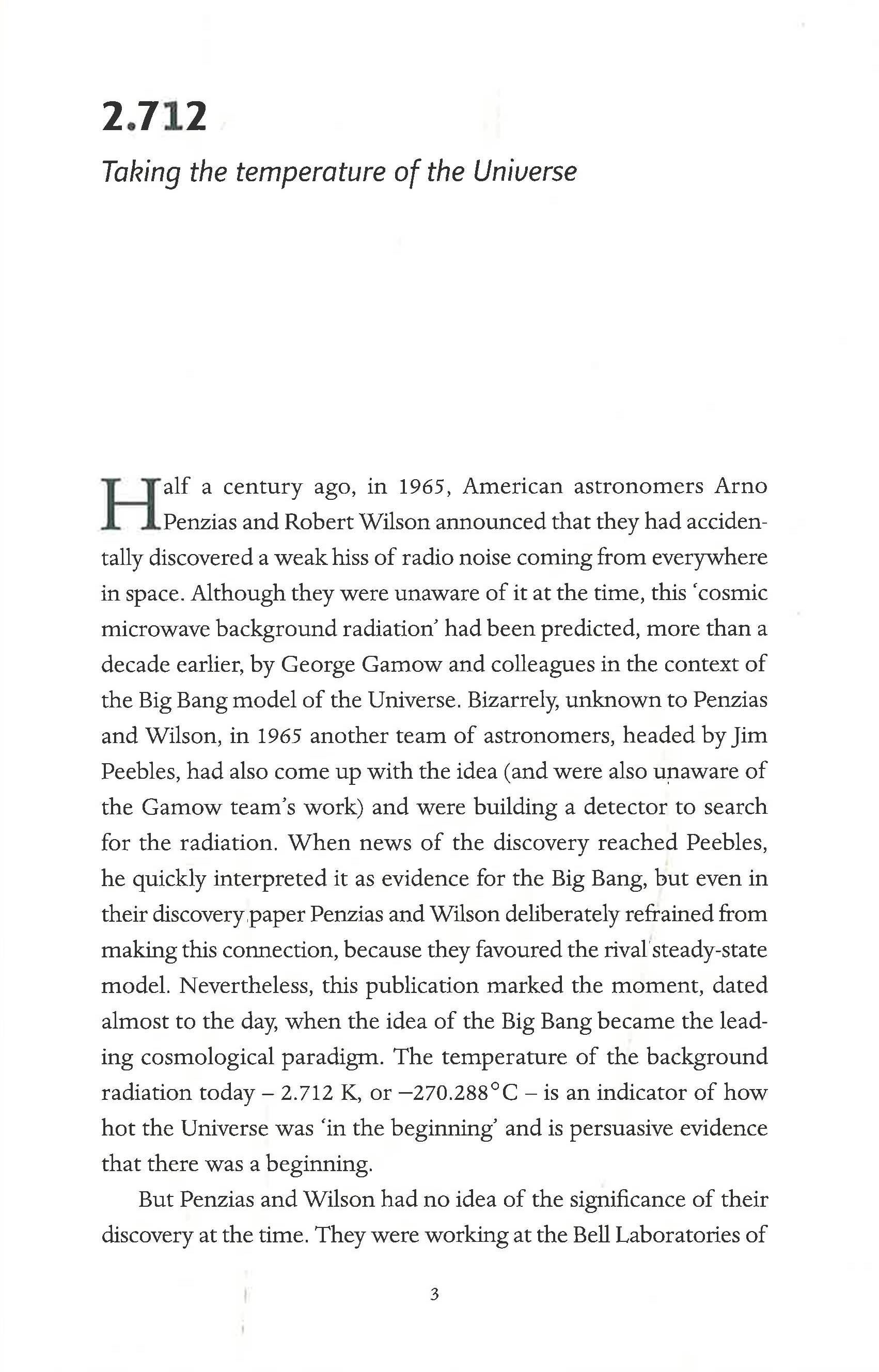 2.712

Taking the temperature of the Universe

Half a century ago, in 1965, American astronomers Arno Penzias and Robert Wilson announced that they had accidentally discovered a weak hiss of radio noise coming from everywhere in space. Although they were unaware of it at the time, this 'cosmic microwave background radiation' had been predicted, more than a decade earlier, by George Gamow and colleagues in the context of the Big Bang model of the Universe. Bizarrely, unknown to Penzias and Wilson, in 1965 another team of astronomers, headed by Jim Peebles, had also come up with the idea (and were also unaware of the Gamow team's work) and were building a detector to search for the radiation. When news of the discovery reached Peebles, he quickly interpreted it as evidence for the Big Bang, but even in their discovery paper Penzias and Wilson deliberately refrained from making this connection, because they favoured the rival steady-state model. Nevertheless, this publication marked the moment, dated almost to the day, when the idea of the Big Bang became the leading cosmological paradigm. The temperature of the background radiation today – 2.712 K, or –270.288°C – is an indicator of how hot the Universe was 'in the beginning' and is persuasive evidence that there was a beginning.

But Penzias and Wilson had no idea of the significance of their discovery at the time. They were working at the Bell Laboratories of

3